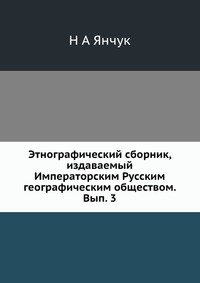 Н А Янчук

Этнографический сборник, издаваемый Императорским Русским географическим обществом. Вып. 3